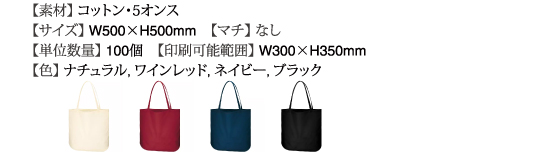 【素材】コットン・5オンス
【サイズ】W500×H500mm　【マチ】なし
【単位数量】100個　【印刷可能範囲】W300×H350mm
【色】ナチュラル, ワインレッド, ネイビー, ブラック